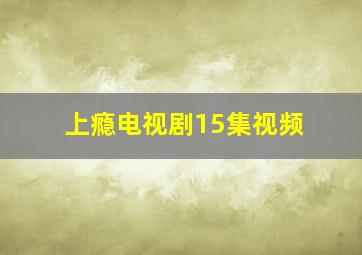 上瘾电视剧15集视频